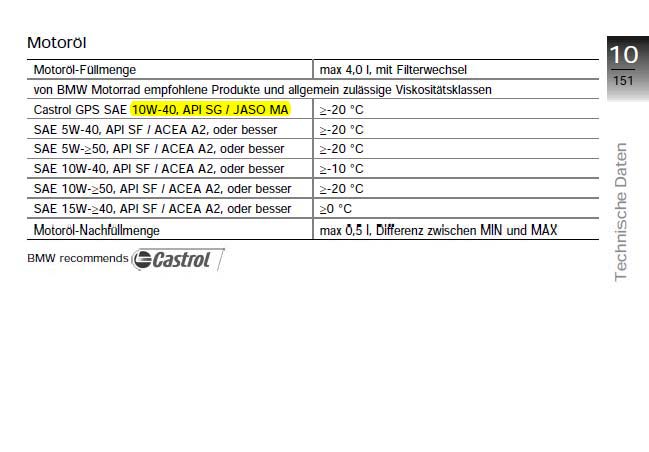 Motoröl

| Motoröl-Füllmenge | max 4,0 l, mit Filterwechsel |
|---|---|
| von BMW Motorrad empfohlene Produkte und allgemein zulässige Viskositätsklassen | |
| Castrol GPS SAE 10W-40, API SG / JASO MA | $\geq$-20 °C |
| SAE 5W-40, API SF / ACEA A2, oder besser | $\geq$-20 °C |
| SAE 5W-$\geq$50, API SF / ACEA A2, oder besser | $\geq$-20 °C |
| SAE 10W-40, API SF / ACEA A2, oder besser | $\geq$-10 °C |
| SAE 10W-$\geq$50, API SF / ACEA A2, oder besser | $\geq$-20 °C |
| SAE 15W-$\geq$40, API SF / ACEA A2, oder besser | $\geq$0 °C |
| Motoröl-Nachfüllmenge | max 0,5 l, Differenz zwischen MIN und MAX |

BMW recommends Castrol

10
151

Technische Daten